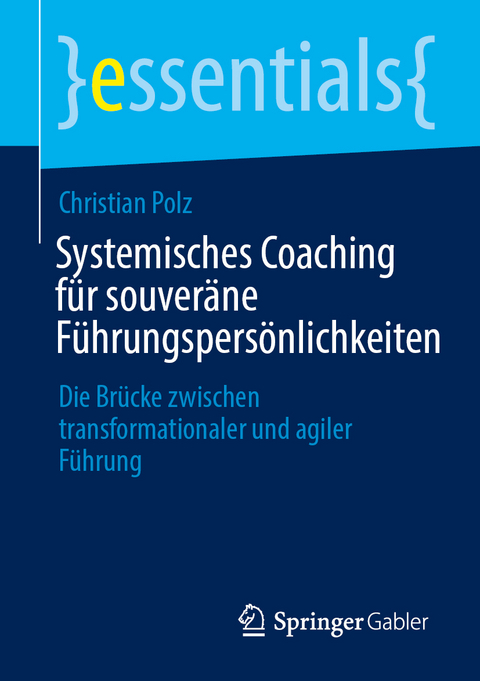 }essentials{

Christian Polz

Systemisches Coaching für souveräne Führungspersönlichkeiten

Die Brücke zwischen transformationaler und agiler Führung

Springer Gabler